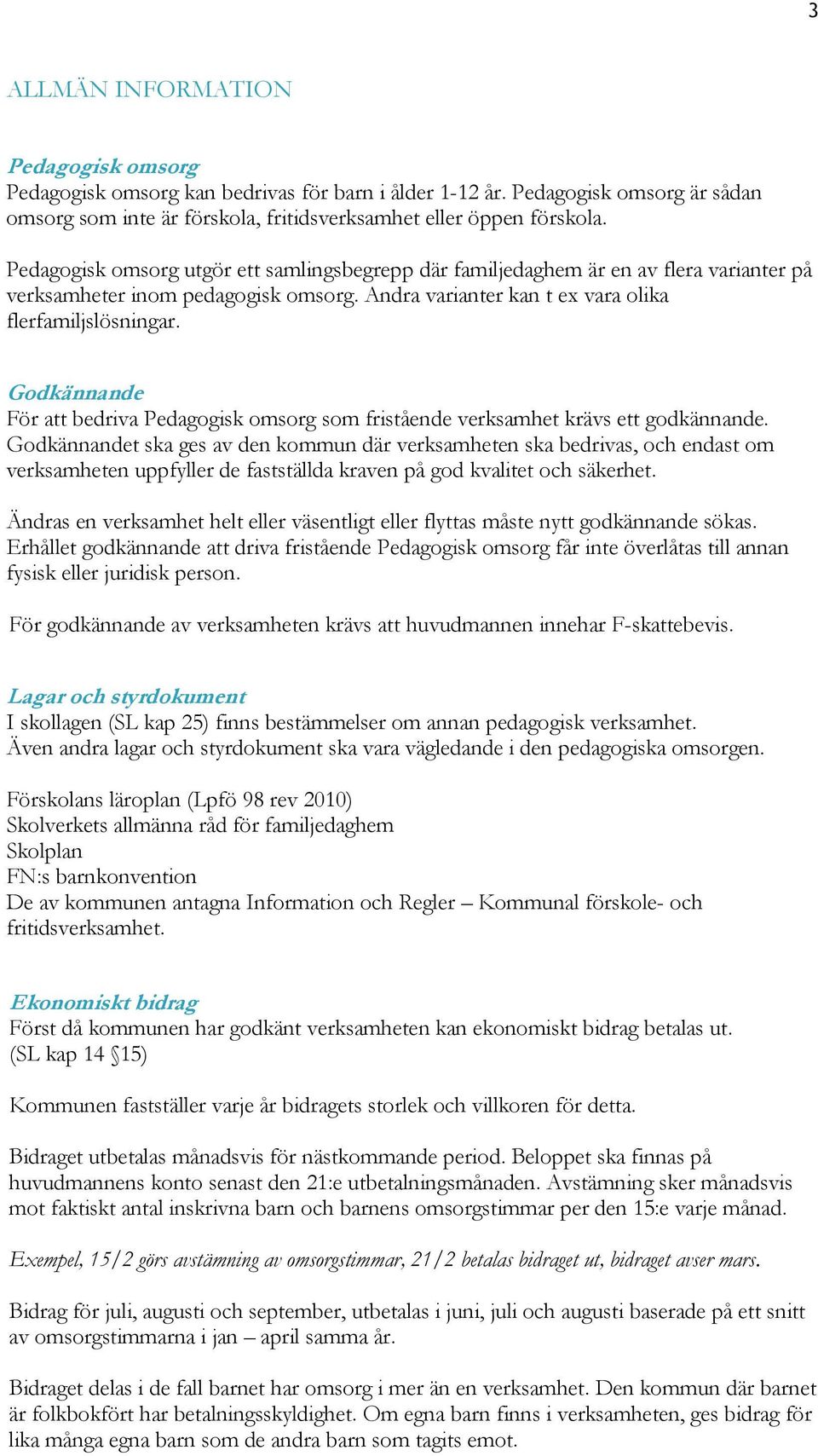 3

ALLMÄN INFORMATION

Pedagogisk omsorg
Pedagogisk omsorg kan bedrivas för barn i ålder 1-12 år. Pedagogisk omsorg är sådan omsorg som inte är förskola, fritidsverksamhet eller öppen förskola.

Pedagogisk omsorg utgör ett samlingsbegrepp där familjedaghem är en av flera varianter på verksamheter inom pedagogisk omsorg. Andra varianter kan t ex vara olika flerfamiljslösningar.

Godkännande
För att bedriva Pedagogisk omsorg som fristående verksamhet krävs ett godkännande. Godkännandet ska ges av den kommun där verksamheten ska bedrivas, och endast om verksamheten uppfyller de fastställda kraven på god kvalitet och säkerhet.

Ändras en verksamhet helt eller väsentligt eller flyttas måste nytt godkännande sökas. Erhållet godkännande att driva fristående Pedagogisk omsorg får inte överlåtas till annan fysisk eller juridisk person.

För godkännande av verksamheten krävs att huvudmannen innehar F-skattebevis.

Lagar och styrdokument
I skollagen (SL kap 25) finns bestämmelser om annan pedagogisk verksamhet.
Även andra lagar och styrdokument ska vara vägledande i den pedagogiska omsorgen.

Förskolans läroplan (Lpfö 98 rev 2010)
Skolverkets allmänna råd för familjedaghem
Skolplan
FN:s barnkonvention
De av kommunen antagna Information och Regler – Kommunal förskole- och fritidsverksamhet.

Ekonomiskt bidrag
Först då kommunen har godkänt verksamheten kan ekonomiskt bidrag betalas ut. (SL kap 14 §15)

Kommunen fastställer varje år bidragets storlek och villkoren för detta.

Bidraget utbetalas månadsvis för nästkommande period. Beloppet ska finnas på huvudmannens konto senast den 21:e utbetalningsmånaden. Avstämning sker månadsvis mot faktiskt antal inskrivna barn och barnens omsorgstimmar per den 15:e varje månad.

Exempel, 15/2 görs avstämning av omsorgstimmar, 21/2 betalas bidraget ut, bidraget avser mars.

Bidrag för juli, augusti och september, utbetalas i juni, juli och augusti baserade på ett snitt av omsorgstimmarna i jan – april samma år.

Bidraget delas i de fall barnet har omsorg i mer än en verksamhet. Den kommun där barnet är folkbokfört har betalningsskyldighet. Om egna barn finns i verksamheten, ges bidrag för lika många egna barn som de andra barn som tagits emot.